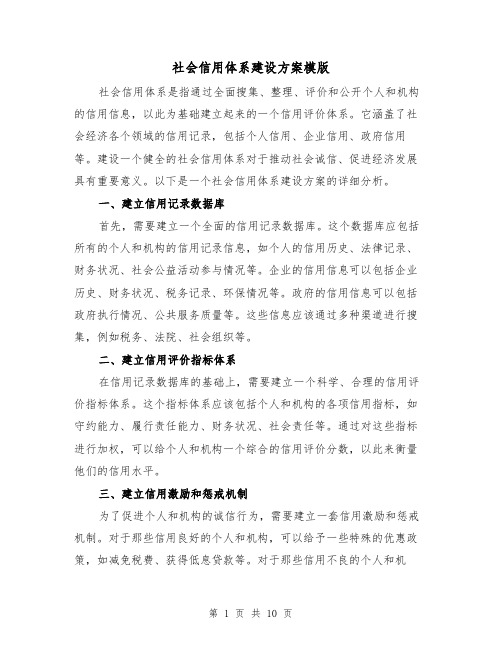 社会信用体系建设方案模版

社会信用体系是指通过全面搜集、整理、评价和公开个人和机构的信用信息，以此为基础建立起来的一个信用评价体系。它涵盖了社会经济各个领域的信用记录，包括个人信用、企业信用、政府信用等。建设一个健全的社会信用体系对于推动社会诚信、促进经济发展具有重要意义。以下是一个社会信用体系建设方案的详细分析。

一、建立信用记录数据库

首先，需要建立一个全面的信用记录数据库。这个数据库应包括所有的个人和机构的信用记录信息，如个人的信用历史、法律记录、财务状况、社会公益活动参与情况等。企业的信用信息可以包括企业历史、财务状况、税务记录、环保情况等。政府的信用信息可以包括政府执行情况、公共服务质量等。这些信息应该通过多种渠道进行搜集，例如税务、法院、社会组织等。

二、建立信用评价指标体系

在信用记录数据库的基础上，需要建立一个科学、合理的信用评价指标体系。这个指标体系应该包括个人和机构的各项信用指标，如守约能力、履行责任能力、财务状况、社会责任等。通过对这些指标进行加权，可以给个人和机构一个综合的信用评价分数，以此来衡量他们的信用水平。

三、建立信用激励和惩戒机制

为了促进个人和机构的诚信行为，需要建立一套信用激励和惩戒机制。对于那些信用良好的个人和机构，可以给予一些特殊的优惠政策，如减免税费、获得低息贷款等。对于那些信用不良的个人和机

第 1 页 共 10 页